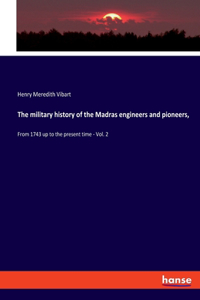 Henry Meredith Vibart

The military history of the Madras engineers and pioneers,

From 1743 up to the present time - Vol. 2

hanse